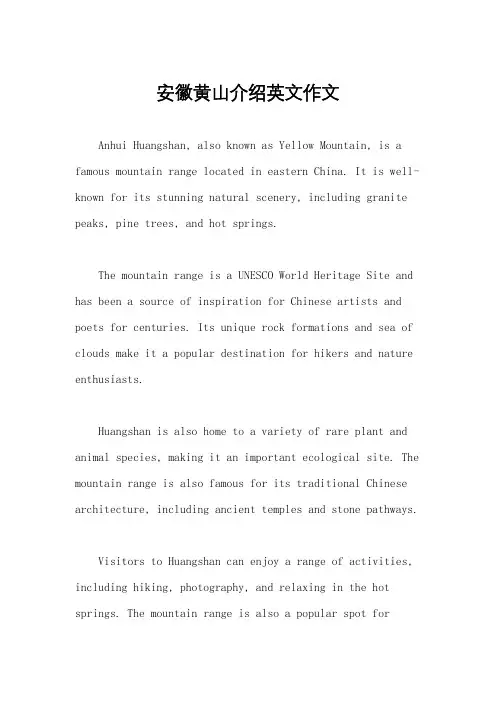 安徽黄山介绍英文作文

Anhui Huangshan, also known as Yellow Mountain, is a famous mountain range located in eastern China. It is well-known for its stunning natural scenery, including granite peaks, pine trees, and hot springs.

The mountain range is a UNESCO World Heritage Site and has been a source of inspiration for Chinese artists and poets for centuries. Its unique rock formations and sea of clouds make it a popular destination for hikers and nature enthusiasts.

Huangshan is also home to a variety of rare plant and animal species, making it an important ecological site. The mountain range is also famous for its traditional Chinese architecture, including ancient temples and stone pathways.

Visitors to Huangshan can enjoy a range of activities, including hiking, photography, and relaxing in the hot springs. The mountain range is also a popular spot for